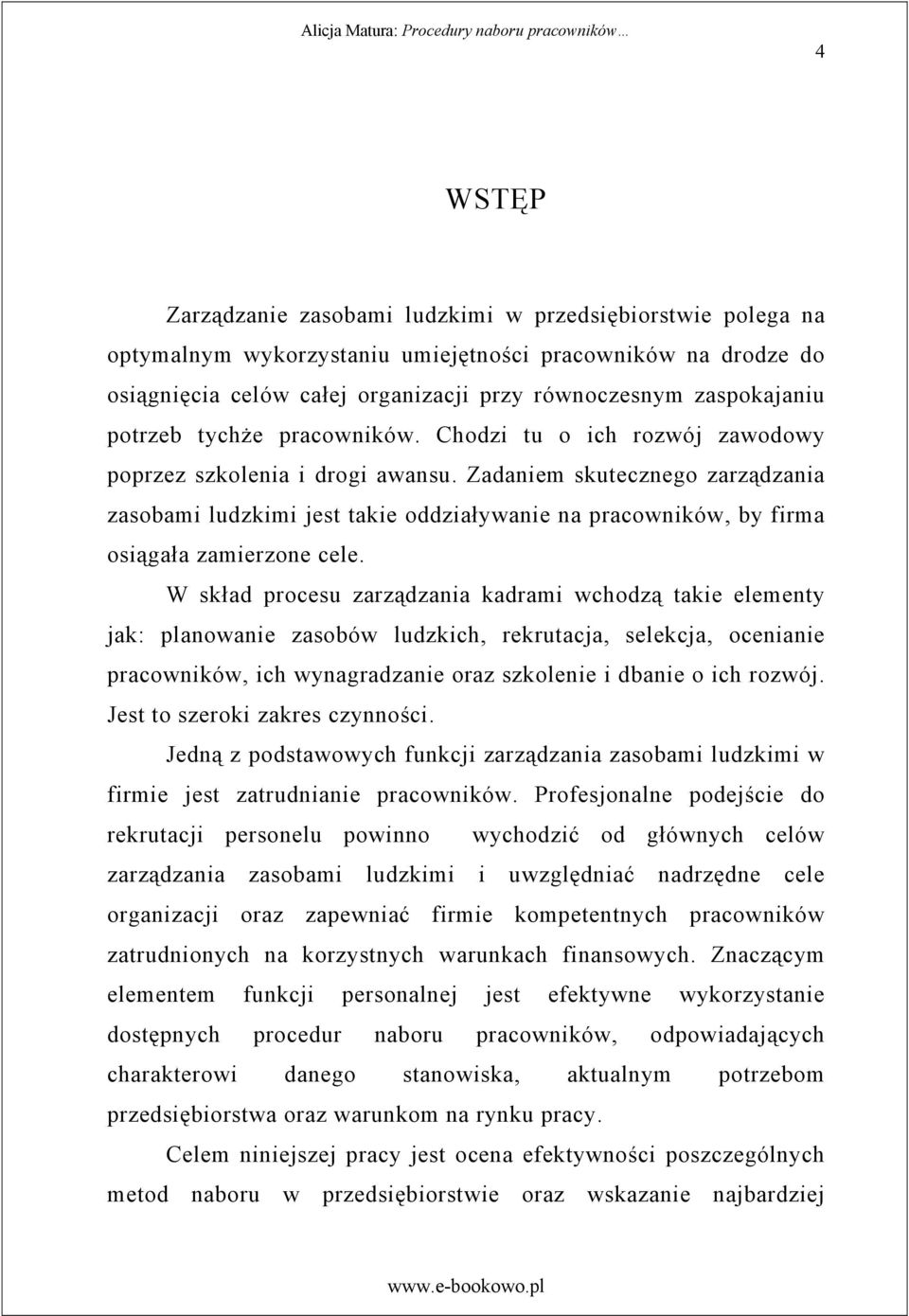 Alicja Matura: Procedury naboru pracowników…

4

WSTĘP

Zarządzanie zasobami ludzkimi w przedsiębiorstwie polega na optymalnym wykorzystaniu umiejętności pracowników na drodze do osiągnięcia celów całej organizacji przy równoczesnym zaspokajaniu potrzeb tychże pracowników. Chodzi tu o ich rozwój zawodowy poprzez szkolenia i drogi awansu. Zadaniem skutecznego zarządzania zasobami ludzkimi jest takie oddziaływanie na pracowników, by firma osiągała zamierzone cele.

W skład procesu zarządzania kadrami wchodzą takie elementy jak: planowanie zasobów ludzkich, rekrutacja, selekcja, ocenianie pracowników, ich wynagradzanie oraz szkolenie i dbanie o ich rozwój. Jest to szeroki zakres czynności.

Jedną z podstawowych funkcji zarządzania zasobami ludzkimi w firmie jest zatrudnianie pracowników. Profesjonalne podejście do rekrutacji personelu powinno wychodzić od głównych celów zarządzania zasobami ludzkimi i uwzględniać nadrzędne cele organizacji oraz zapewniać firmie kompetentnych pracowników zatrudnionych na korzystnych warunkach finansowych. Znaczącym elementem funkcji personalnej jest efektywne wykorzystanie dostępnych procedur naboru pracowników, odpowiadających charakterowi danego stanowiska, aktualnym potrzebom przedsiębiorstwa oraz warunkom na rynku pracy.

Celem niniejszej pracy jest ocena efektywności poszczególnych metod naboru w przedsiębiorstwie oraz wskazanie najbardziej

www.e-bookowo.pl